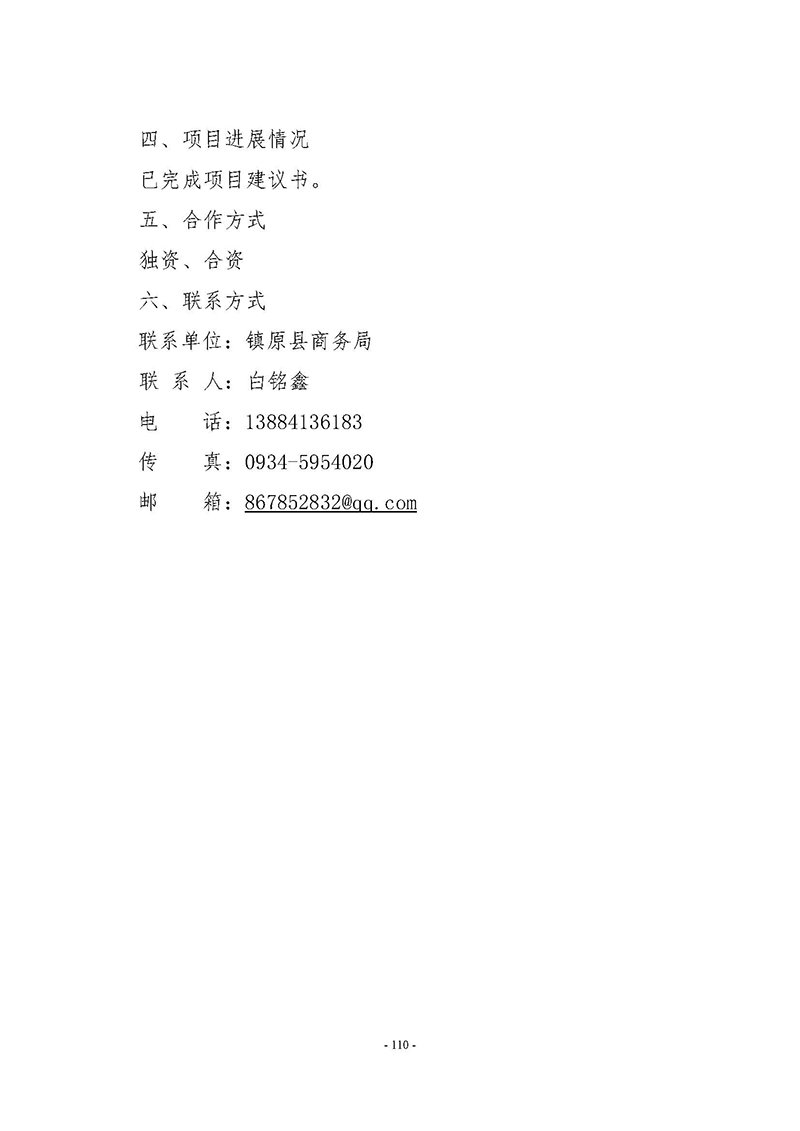 四、项目进展情况

已完成项目建议书。

五、合作方式

独资、合资

六、联系方式

联系单位：镇原县商务局

联系人：白铭鑫

电话：13884136183

传真：0934-5954020

邮箱：867852832@qq.com

- 110 -